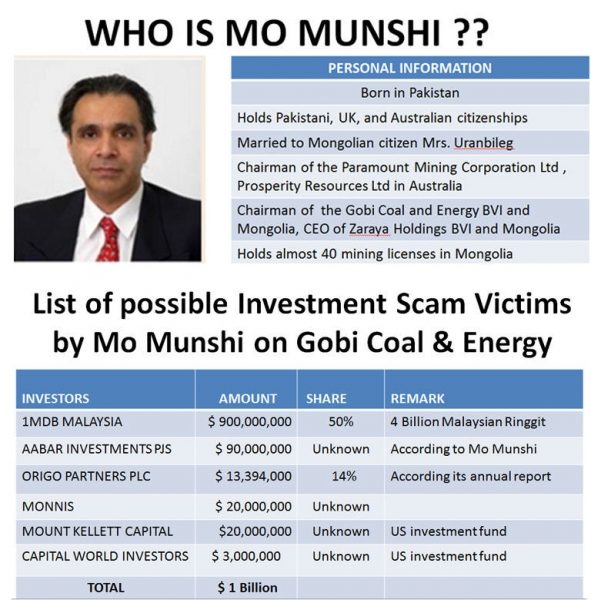 WHO IS MO MUNSHI ??

| PERSONAL INFORMATION |
|---|
| Born in Pakistan |
| Holds Pakistani, UK, and Australian citizenships |
| Married to Mongolian citizen Mrs. Uranbileg |
| Chairman of the Paramount Mining Corporation Ltd , Prosperity Resources Ltd in Australia |
| Chairman of the Gobi Coal and Energy BVI and Mongolia, CEO of Zaraya Holdings BVI and Mongolia |
| Holds almost 40 mining licenses in Mongolia |

List of possible Investment Scam Victims by Mo Munshi on Gobi Coal & Energy

| INVESTORS | AMOUNT | SHARE | REMARK |
|---|---|---|---|
| 1MDB MALAYSIA | $ 900,000,000 | 50% | 4 Billion Malaysian Ringgit |
| AABAR INVESTMENTS PJS | $ 90,000,000 | Unknown | According to Mo Munshi |
| ORIGO PARTNERS PLC | $ 13,394,000 | 14% | According its annual report |
| MONNIS | $ 20,000,000 | Unknown | |
| MOUNT KELLETT CAPITAL | $20,000,000 | Unknown | US investment fund |
| CAPITAL WORLD INVESTORS | $ 3,000,000 | Unknown | US investment fund |
| TOTAL | $ 1 Billion | | |